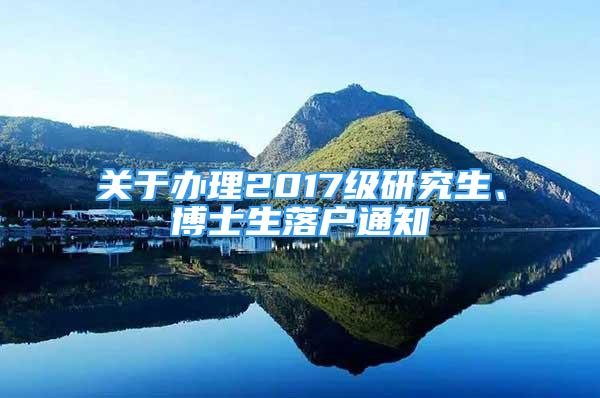 关于办理2017级研究生、博士生落户通知